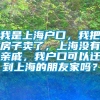 我是上海户口，我把房子卖了，上海没有亲戚，我户口可以迁到上海的朋友家吗？